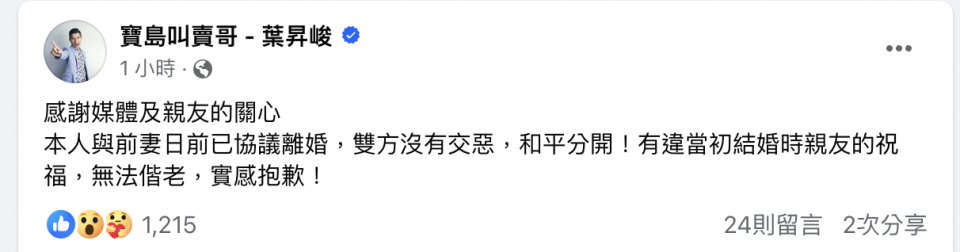 寶島叫賣哥 - 葉昇峻
1 小時 ·

感謝媒體及親友的關心
本人與前妻日前已協議離婚，雙方沒有交惡，和平分開！有違當初結婚時親友的祝福，無法偕老，實感抱歉！

1,215
24則留言 2次分享